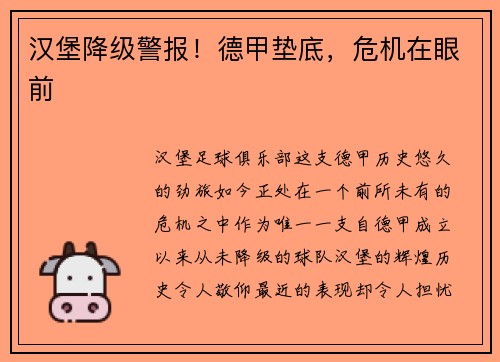 汉堡降级警报！德甲垫底，危机在眼前

汉堡足球俱乐部这支德甲历史悠久的劲旅如今正处在一个前所未有的危机之中作为唯一一支自德甲成立以来从未降级的球队汉堡的辉煌历史令人敬仰最近的表现却令人担忧